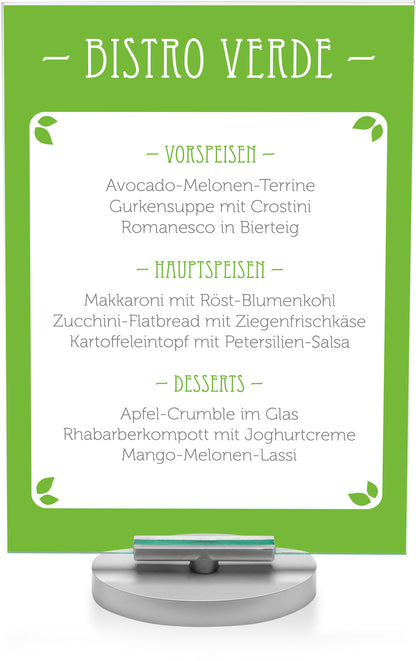 – BISTRO VERDE –

– VORSPEISEN –

Avocado-Melonen-Terrine
Gurkensuppe mit Crostini
Romanesco in Bierteig

– HAUPTSPEISEN –

Makkaroni mit Röst-Blumenkohl
Zucchini-Flatbread mit Ziegenfrischkäse
Kartoffeleintopf mit Petersilien-Salsa

– DESSERTS –

Apfel-Crumble im Glas
Rhabarberkompott mit Joghurtcreme
Mango-Melonen-Lassi